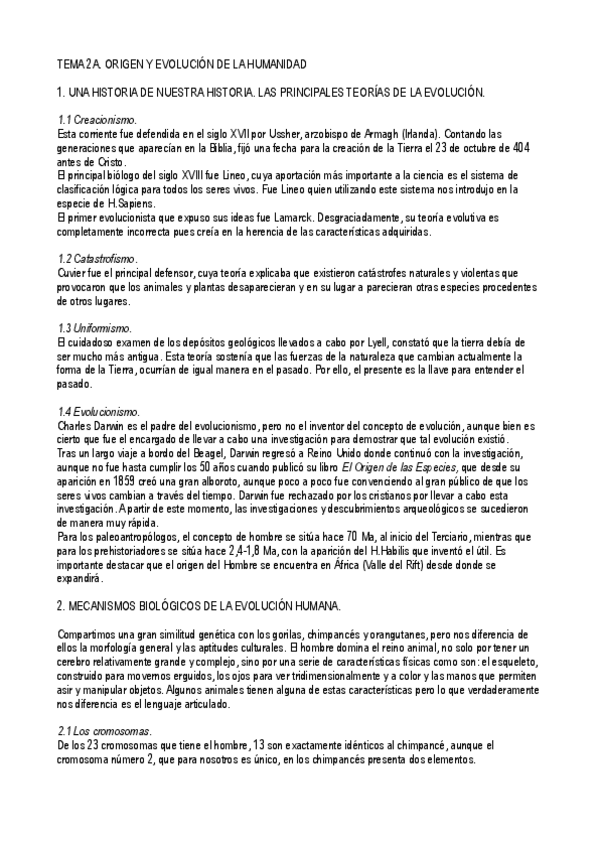 TEMA 2A. ORIGEN Y EVOLUCIÓN DE LA HUMANIDAD

1. UNA HISTORIA DE NUESTRA HISTORIA. LAS PRINCIPALES TEORÍAS DE LA EVOLUCIÓN.

1.1 Creacionismo.
Esta corriente fue defendida en el siglo XVII por Ussher, arzobispo de Armagh (Irlanda). Contando las generaciones que aparecían en la Biblia, fijó una fecha para la creación de la Tierra el 23 de octubre de 404 antes de Cristo.
El principal biólogo del siglo XVIII fue Lineo, cuya aportación más importante a la ciencia es el sistema de clasificación lógica para todos los seres vivos. Fue Lineo quien utilizando este sistema nos introdujo en la especie de H.Sapiens.
El primer evolucionista que expuso sus ideas fue Lamarck. Desgraciadamente, su teoría evolutiva es completamente incorrecta pues creía en la herencia de las características adquiridas.

1.2 Catastrofismo.
Cuvier fue el principal defensor, cuya teoría explicaba que existieron catástrofes naturales y violentas que provocaron que los animales y plantas desaparecieran y en su lugar a parecieran otras especies procedentes de otros lugares.

1.3 Uniformismo.
El cuidadoso examen de los depósitos geológicos llevados a cabo por Lyell, constató que la tierra debía de ser mucho más antigua. Esta teoría sostenía que las fuerzas de la naturaleza que cambian actualmente la forma de la Tierra, ocurrían de igual manera en el pasado. Por ello, el presente es la llave para entender el pasado.

1.4 Evolucionismo.
Charles Darwin es el padre del evolucionismo, pero no el inventor del concepto de evolución, aunque bien es cierto que fue el encargado de llevar a cabo una investigación para demostrar que tal evolución existió.
Tras un largo viaje a bordo del Beagel, Darwin regresó a Reino Unido donde continuó con la investigación, aunque no fue hasta cumplir los 50 años cuando publicó su libro El Origen de las Especies, que desde su aparición en 1859 creó una gran alboroto, aunque poco a poco fue convenciendo al gran público de que los seres vivos cambian a través del tiempo. Darwin fue rechazado por los cristianos por llevar a cabo esta investigación. A partir de este momento, las investigaciones y descubrimientos arqueológicos se sucedieron de manera muy rápida.
Para los paleoantropólogos, el concepto de hombre se sitúa hace 70 Ma, al inicio del Terciario, mientras que para los prehistoriadores se sitúa hace 2,4-1,8 Ma, con la aparición del H.Habilis que inventó el útil. Es importante destacar que el origen del Hombre se encuentra en África (Valle del Rift) desde donde se expandirá.

2. MECANISMOS BIOLÓGICOS DE LA EVOLUCIÓN HUMANA.

Compartimos una gran similitud genética con los gorilas, chimpancés y orangutanes, pero nos diferencia de ellos la morfología general y las aptitudes culturales. El hombre domina el reino animal, no solo por tener un cerebro relativamente grande y complejo, sino por una serie de características físicas como son: el esqueleto, construido para movernos erguidos, los ojos para ver tridimensionalmente y a color y las manos que permiten asir y manipular objetos. Algunos animales tienen alguna de estas características pero lo que verdaderamente nos diferencia es el lenguaje articulado.

2.1 Los cromosomas.
De los 23 cromosomas que tiene el hombre, 13 son exactamente idénticos al chimpancé, aunque el cromosoma número 2, que para nosotros es único, en los chimpancés presenta dos elementos.